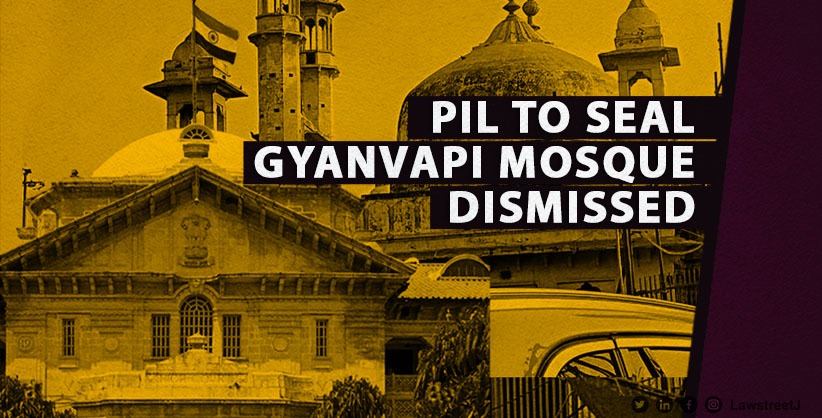 PIL TO SEAL GYANVAPI MOSQUE DISMISSED

LawstreetJ